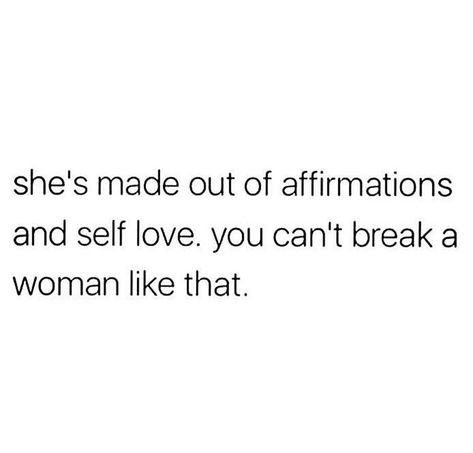 she's made out of affirmations and self love. you can't break a woman like that.